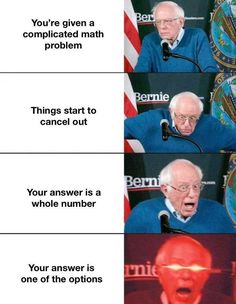 You're given a complicated math problem

Ber

Things start to cancel out

Bernie

Your answer is a whole number

Berni

Your answer is one of the options

rnie